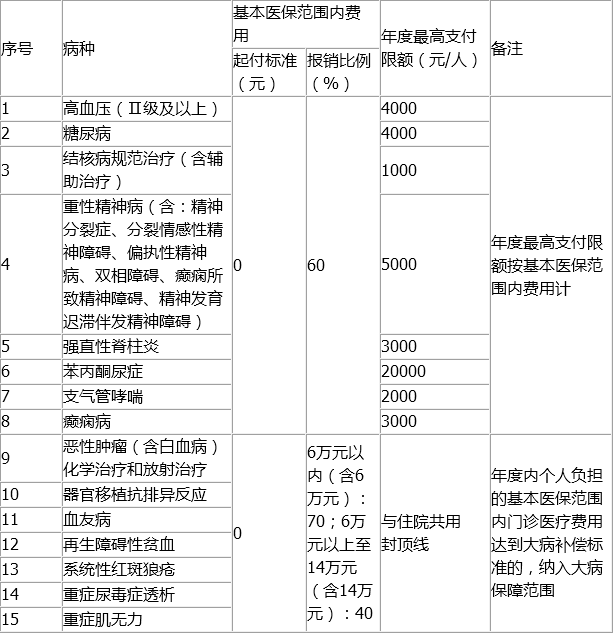 | 序号 | 病种 | 基本医保范围内费用 起付标准（元） | 基本医保范围内费用 报销比例（%） | 年度最高支付限额（元/人） | 备注 |
|---|---|---|---|---|---|
| 1 | 高血压（Ⅱ级及以上） | 0 | 60 | 4000 | 年度最高支付限额按基本医保范围内费用计 |
| 2 | 糖尿病 | | | 4000 | |
| 3 | 结核病规范治疗（含辅助治疗） | | | 1000 | |
| 4 | 重性精神病（含：精神分裂症、分裂情感性精神障碍、偏执性精神病、双相障碍、癫痫所致精神障碍、精神发育迟滞伴发精神障碍） | | | 5000 | |
| 5 | 强直性脊柱炎 | | | 3000 | |
| 6 | 苯丙酮尿症 | | | 20000 | |
| 7 | 支气管哮喘 | | | 2000 | |
| 8 | 癫痫病 | | | 3000 | |
| 9 | 恶性肿瘤（含白血病）化学治疗和放射治疗 | 0 | 6万元以内（含6万元）：70；6万元以上至14万元（含14万元）：40 | 与住院共用封顶线 | 年度内个人负担的基本医保范围内门诊医疗费用达到大病补偿标准的，纳入大病保障范围 |
| 10 | 器官移植抗排异反应 | | | | |
| 11 | 血友病 | | | | |
| 12 | 再生障碍性贫血 | | | | |
| 13 | 系统性红斑狼疮 | | | | |
| 14 | 重症尿毒症透析 | | | | |
| 15 | 重症肌无力 | | | | |